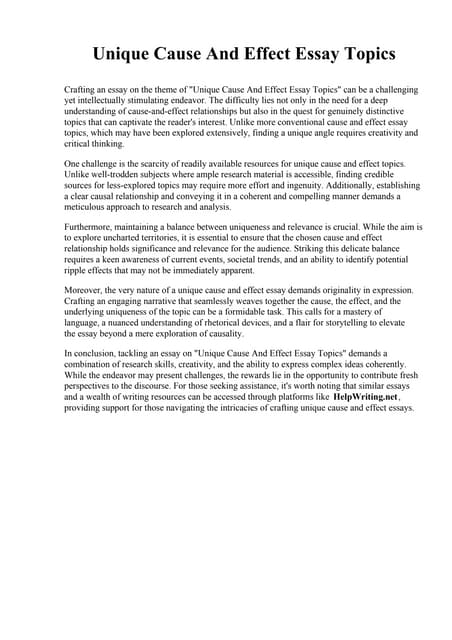 Unique Cause And Effect Essay Topics

Crafting an essay on the theme of "Unique Cause And Effect Essay Topics" can be a challenging yet intellectually stimulating endeavor. The difficulty lies not only in the need for a deep understanding of cause-and-effect relationships but also in the quest for genuinely distinctive topics that can captivate the reader's interest. Unlike more conventional cause and effect essay topics, which may have been explored extensively, finding a unique angle requires creativity and critical thinking.

One challenge is the scarcity of readily available resources for unique cause and effect topics. Unlike well-trodden subjects where ample research material is accessible, finding credible sources for less-explored topics may require more effort and ingenuity. Additionally, establishing a clear causal relationship and conveying it in a coherent and compelling manner demands a meticulous approach to research and analysis.

Furthermore, maintaining a balance between uniqueness and relevance is crucial. While the aim is to explore uncharted territories, it is essential to ensure that the chosen cause and effect relationship holds significance and relevance for the audience. Striking this delicate balance requires a keen awareness of current events, societal trends, and an ability to identify potential ripple effects that may not be immediately apparent.

Moreover, the very nature of a unique cause and effect essay demands originality in expression. Crafting an engaging narrative that seamlessly weaves together the cause, the effect, and the underlying uniqueness of the topic can be a formidable task. This calls for a mastery of language, a nuanced understanding of rhetorical devices, and a flair for storytelling to elevate the essay beyond a mere exploration of causality.

In conclusion, tackling an essay on "Unique Cause And Effect Essay Topics" demands a combination of research skills, creativity, and the ability to express complex ideas coherently. While the endeavor may present challenges, the rewards lie in the opportunity to contribute fresh perspectives to the discourse. For those seeking assistance, it's worth noting that similar essays and a wealth of writing resources can be accessed through platforms like HelpWriting.net, providing support for those navigating the intricacies of crafting unique cause and effect essays.